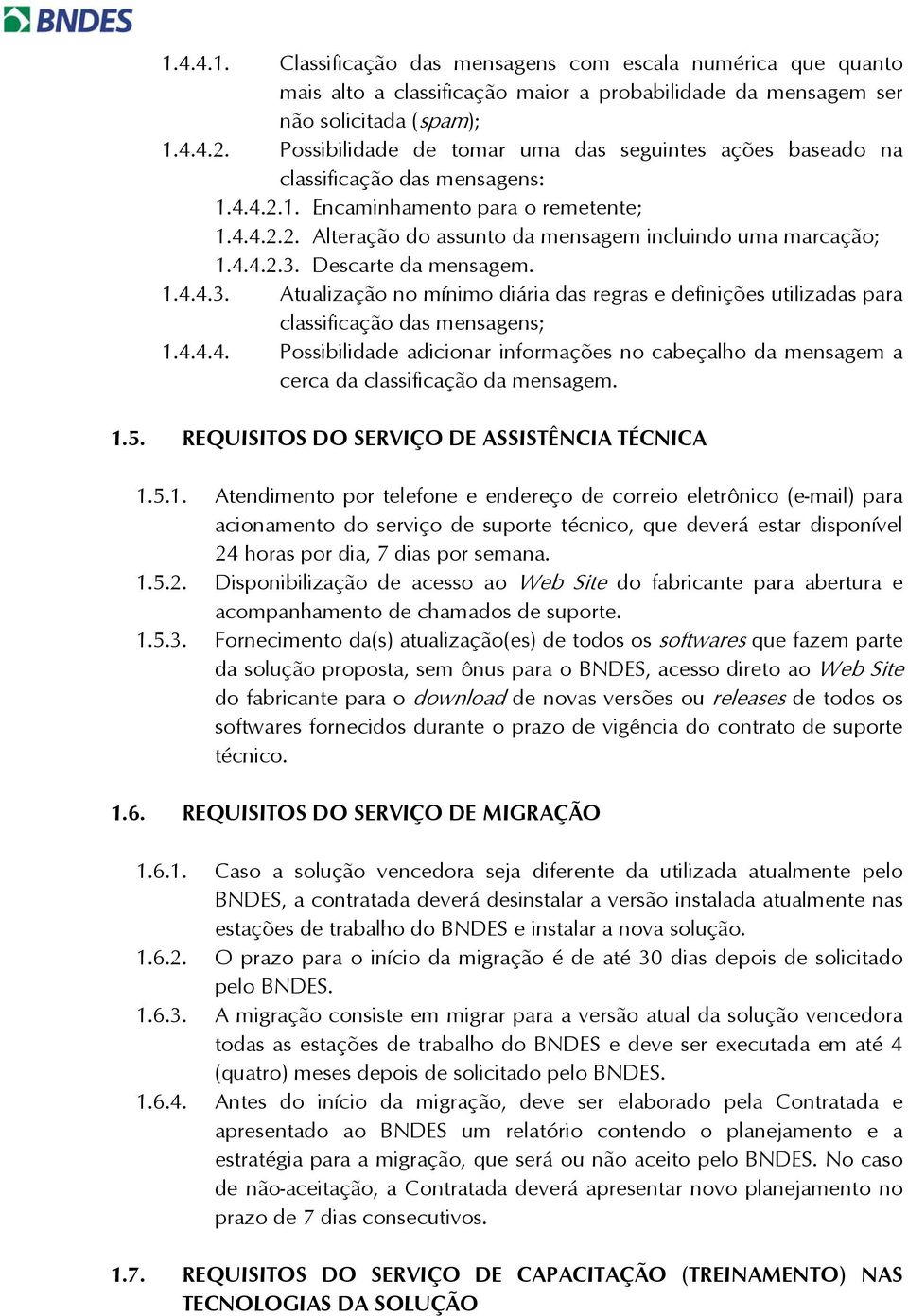 BNDES

1.4.4.1. Classificação das mensagens com escala numérica que quanto mais alto a classificação maior a probabilidade da mensagem ser não solicitada (spam);

1.4.4.2. Possibilidade de tomar uma das seguintes ações baseado na classificação das mensagens:

1.4.4.2.1. Encaminhamento para o remetente;

1.4.4.2.2. Alteração do assunto da mensagem incluindo uma marcação;

1.4.4.2.3. Descarte da mensagem.

1.4.4.3. Atualização no mínimo diária das regras e definições utilizadas para classificação das mensagens;

1.4.4.4. Possibilidade adicionar informações no cabeçalho da mensagem a cerca da classificação da mensagem.

1.5. REQUISITOS DO SERVIÇO DE ASSISTÊNCIA TÉCNICA

1.5.1. Atendimento por telefone e endereço de correio eletrônico (e-mail) para acionamento do serviço de suporte técnico, que deverá estar disponível 24 horas por dia, 7 dias por semana.

1.5.2. Disponibilização de acesso ao Web Site do fabricante para abertura e acompanhamento de chamados de suporte.

1.5.3. Fornecimento da(s) atualização(es) de todos os softwares que fazem parte da solução proposta, sem ônus para o BNDES, acesso direto ao Web Site do fabricante para o download de novas versões ou releases de todos os softwares fornecidos durante o prazo de vigência do contrato de suporte técnico.

1.6. REQUISITOS DO SERVIÇO DE MIGRAÇÃO

1.6.1. Caso a solução vencedora seja diferente da utilizada atualmente pelo BNDES, a contratada deverá desinstalar a versão instalada atualmente nas estações de trabalho do BNDES e instalar a nova solução.

1.6.2. O prazo para o início da migração é de até 30 dias depois de solicitado pelo BNDES.

1.6.3. A migração consiste em migrar para a versão atual da solução vencedora todas as estações de trabalho do BNDES e deve ser executada em até 4 (quatro) meses depois de solicitado pelo BNDES.

1.6.4. Antes do início da migração, deve ser elaborado pela Contratada e apresentado ao BNDES um relatório contendo o planejamento e a estratégia para a migração, que será ou não aceito pelo BNDES. No caso de não-aceitação, a Contratada deverá apresentar novo planejamento no prazo de 7 dias consecutivos.

1.7. REQUISITOS DO SERVIÇO DE CAPACITAÇÃO (TREINAMENTO) NAS TECNOLOGIAS DA SOLUÇÃO